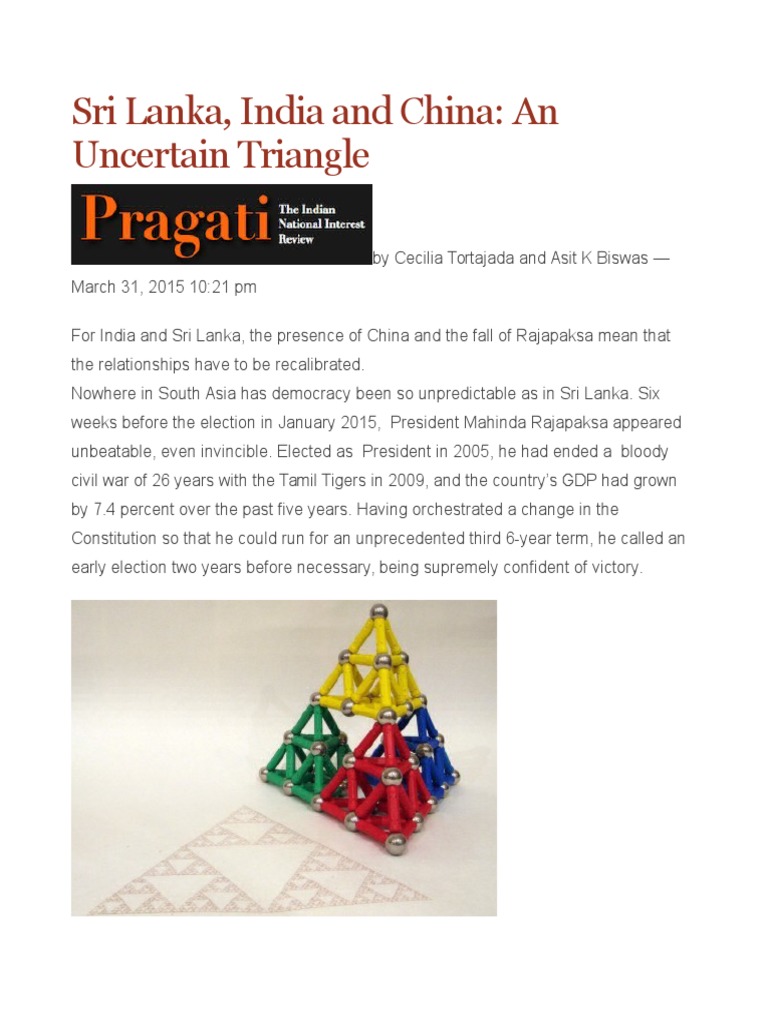 Sri Lanka, India and China: An Uncertain Triangle

Pragati
The Indian
National Interest
Review

by Cecilia Tortajada and Asit K Biswas — March 31, 2015 10:21 pm

For India and Sri Lanka, the presence of China and the fall of Rajapaksa mean that the relationships have to be recalibrated.

Nowhere in South Asia has democracy been so unpredictable as in Sri Lanka. Six weeks before the election in January 2015, President Mahinda Rajapaksa appeared unbeatable, even invincible. Elected as President in 2005, he had ended a bloody civil war of 26 years with the Tamil Tigers in 2009, and the country's GDP had grown by 7.4 percent over the past five years. Having orchestrated a change in the Constitution so that he could run for an unprecedented third 6-year term, he called an early election two years before necessary, being supremely confident of victory.